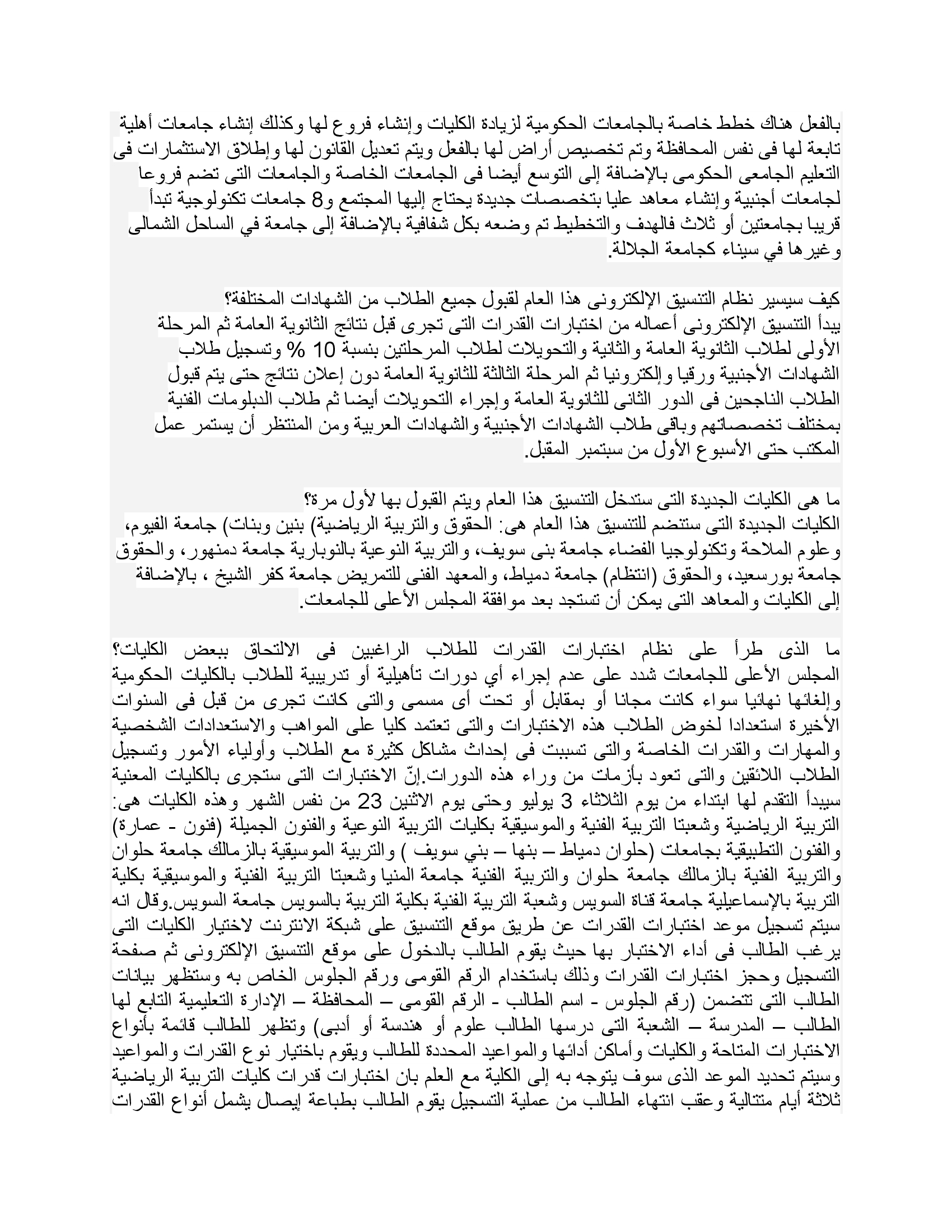 بالفعل هناك خطط خاصة بالجامعات الحكومية لزيادة الكليات وإنشاء فروع لها وكذلك إنشاء جامعات أهلية تابعة لها فى نفس المحافظة وتم تخصيص أراض لها بالفعل ويتم تعديل القانون لها وإطلاق الاستثمارات فى التعليم الجامعى الحكومى بالإضافة إلى التوسع أيضا فى الجامعات الخاصة والجامعات التى تضم فروعا لجامعات أجنبية وإنشاء معاهد عليا بتخصصات جديدة يحتاج إليها المجتمع و8 جامعات تكنولوجية تبدأ قريبا بجامعتين أو ثلاث فالهدف والتخطيط تم وضعه بكل شفافية بالإضافة إلى جامعة في الساحل الشمالى وغيرها في سيناء كجامعة الجلالة.

كيف سيسير نظام التنسيق الإلكترونى هذا العام لقبول جميع الطلاب من الشهادات المختلفة؟
يبدأ التنسيق الإلكترونى أعماله من اختبارات القدرات التى تجرى قبل نتائج الثانوية العامة ثم المرحلة الأولى لطلاب الثانوية العامة والثانية والتحويلات لطلاب المرحلتين بنسبة 10 % وتسجيل طلاب الشهادات الأجنبية ورقيا وإلكترونيا ثم المرحلة الثالثة للثانوية العامة دون إعلان نتائج حتى يتم قبول الطلاب الناجحين فى الدور الثانى للثانوية العامة وإجراء التحويلات أيضا ثم طلاب الدبلومات الفنية بمختلف تخصصاتهم وباقى طلاب الشهادات الأجنبية والشهادات العربية ومن المنتظر أن يستمر عمل المكتب حتى الأسبوع الأول من سبتمبر المقبل.

ما هى الكليات الجديدة التى ستدخل التنسيق هذا العام ويتم القبول بها لأول مرة؟
الكليات الجديدة التى ستنضم للتنسيق هذا العام هى: الحقوق والتربية الرياضية) بنين وبنات) جامعة الفيوم، وعلوم الملاحة وتكنولوجيا الفضاء جامعة بنى سويف، والتربية النوعية بالنوبارية جامعة دمنهور، والحقوق جامعة بورسعيد، والحقوق (انتظام) جامعة دمياط، والمعهد الفنى للتمريض جامعة كفر الشيخ ، بالإضافة إلى الكليات والمعاهد التى يمكن أن تستجد بعد موافقة المجلس الأعلى للجامعات.

ما الذى طرأ على نظام اختبارات القدرات للطلاب الراغبين فى الالتحاق ببعض الكليات؟
المجلس الأعلى للجامعات شدد على عدم إجراء أي دورات تأهيلية أو تدريبية للطلاب بالكليات الحكومية وإلغائها نهائيا سواء كانت مجانا أو بمقابل أو تحت أى مسمى والتى كانت تجرى من قبل فى السنوات الأخيرة استعدادا لخوض الطلاب هذه الاختبارات والتى تعتمد كليا على المواهب والاستعدادات الشخصية والمهارات والقدرات الخاصة والتى تسببت فى إحداث مشاكل كثيرة مع الطلاب وأولياء الأمور وتسجيل الطلاب اللائقين والتى تعود بأزمات من وراء هذه الدورات.إنّ الاختبارات التى ستجرى بالكليات المعنية سيبدأ التقدم لها ابتداء من يوم الثلاثاء 3 يوليو وحتى يوم الاثنين 23 من نفس الشهر وهذه الكليات هى: التربية الرياضية وشعبتا التربية الفنية والموسيقية بكليات التربية النوعية والفنون الجميلة (فنون - عمارة) والفنون التطبيقية بجامعات (حلوان دمياط – بنها – بني سويف ) والتربية الموسيقية بالزمالك جامعة حلوان والتربية الفنية بالزمالك جامعة حلوان والتربية الفنية جامعة المنيا وشعبتا التربية الفنية والموسيقية بكلية التربية بالإسماعيلية جامعة قناة السويس وشعبة التربية الفنية بكلية التربية بالسويس جامعة السويس.وقال انه سيتم تسجيل موعد اختبارات القدرات عن طريق موقع التنسيق على شبكة الانترنت لاختيار الكليات التى يرغب الطالب فى أداء الاختبار بها حيث يقوم الطالب بالدخول على موقع التنسيق الإلكترونى ثم صفحة التسجيل وحجز اختبارات القدرات وذلك باستخدام الرقم القومى ورقم الجلوس الخاص به وستظهر بيانات الطالب التى تتضمن (رقم الجلوس - اسم الطالب - الرقم القومى – المحافظة – الإدارة التعليمية التابع لها الطالب – المدرسة – الشعبة التى درسها الطالب علوم أو هندسة أو أدبى) وتظهر للطالب قائمة بأنواع الاختبارات المتاحة والكليات وأماكن أدائها والمواعيد المحددة للطالب ويقوم باختيار نوع القدرات والمواعيد وسيتم تحديد الموعد الذى سوف يتوجه به إلى الكلية مع العلم بان اختبارات قدرات كليات التربية الرياضية ثلاثة أيام متتالية وعقب انتهاء الطالب من عملية التسجيل يقوم الطالب بطباعة إيصال يشمل أنواع القدرات